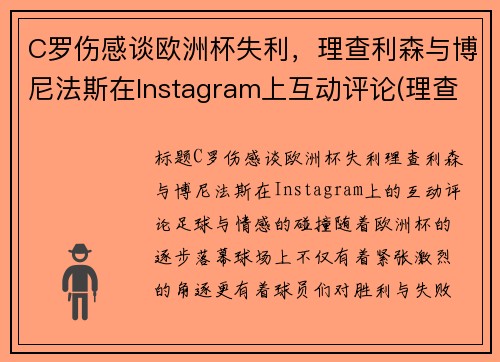 C罗伤感谈欧洲杯失利，理查利森与博尼法斯在Instagram上互动评论(理查

标题C罗伤感谈欧洲杯失利理查利森与博尼法斯在Instagram上的互动评论足球与情感的碰撞随着欧洲杯的逐步落幕球场上不仅有着紧张激烈的角逐更有着球员们对胜利与失败